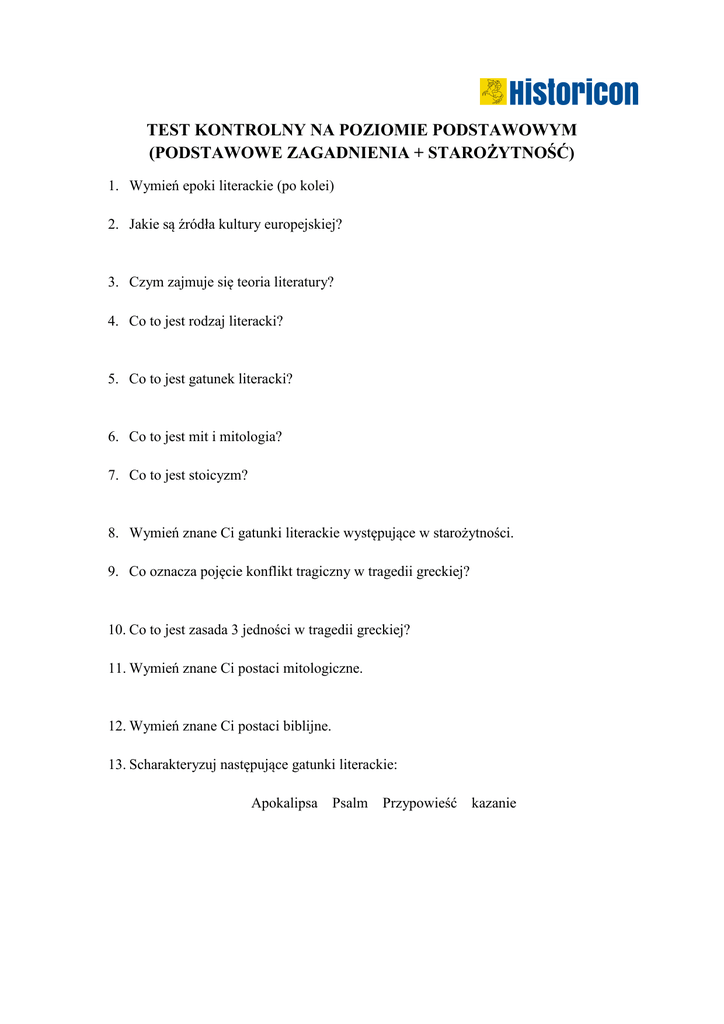 Historicon

TEST KONTROLNY NA POZIOMIE PODSTAWOWYM
(PODSTAWOWE ZAGADNIENIA + STAROŻYTNOŚĆ)

1. Wymień epoki literackie (po kolei)

2. Jakie są źródła kultury europejskiej?

3. Czym zajmuje się teoria literatury?

4. Co to jest rodzaj literacki?

5. Co to jest gatunek literacki?

6. Co to jest mit i mitologia?

7. Co to jest stoicyzm?

8. Wymień znane Ci gatunki literackie występujące w starożytności.

9. Co oznacza pojęcie konflikt tragiczny w tragedii greckiej?

10. Co to jest zasada 3 jedności w tragedii greckiej?

11. Wymień znane Ci postaci mitologiczne.

12. Wymień znane Ci postaci biblijne.

13. Scharakteryzuj następujące gatunki literackie:

Apokalipsa Psalm Przypowieść kazanie